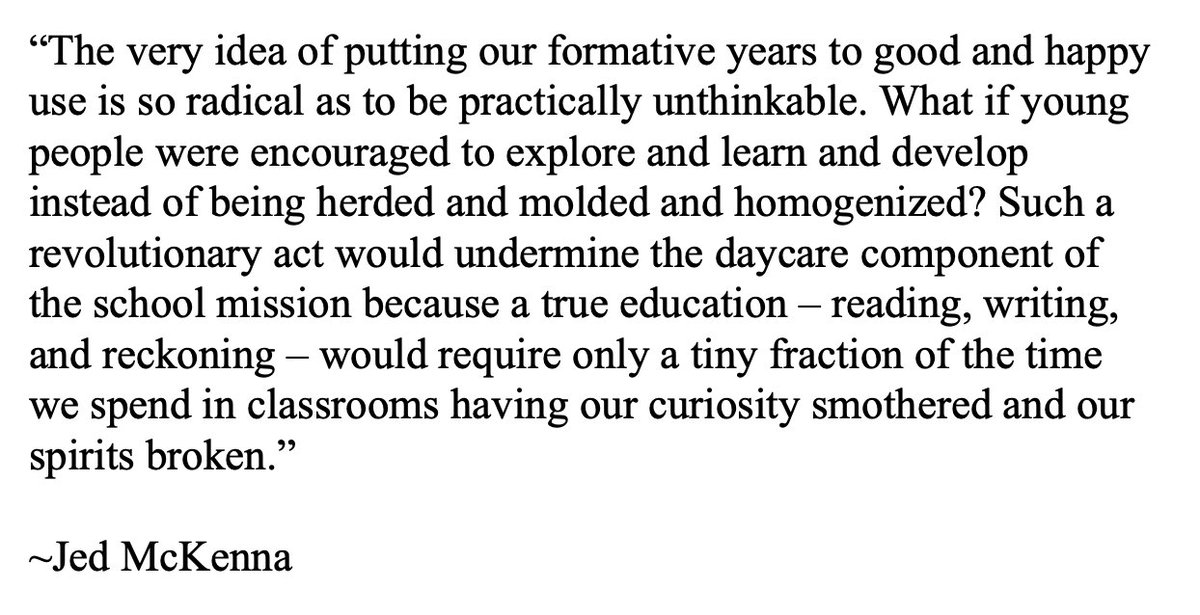 “The very idea of putting our formative years to good and happy use is so radical as to be practically unthinkable. What if young people were encouraged to explore and learn and develop instead of being herded and molded and homogenized? Such a revolutionary act would undermine the daycare component of the school mission because a true education – reading, writing, and reckoning – would require only a tiny fraction of the time we spend in classrooms having our curiosity smothered and our spirits broken.”

~Jed McKenna